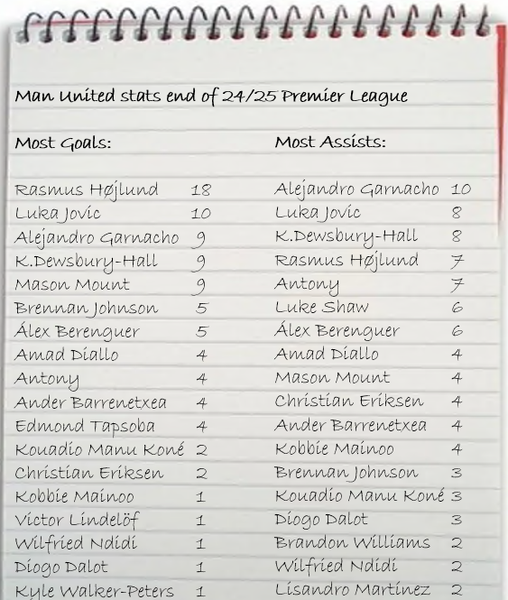 Man United stats end of 24/25 Premier League

Most Goals:

Rasmus Højlund 18
Luka Jovic 10
Alejandro Garnacho 9
K.Dewsbury-Hall 9
Mason Mount 9
Brennan Johnson 5
Álex Berenguer 5
Amad Diallo 4
Antony 4
Ander Barrenetxea 4
Edmond Tapsoba 4
Kouadio Manu Koné 2
Christian Eriksen 2
Kobbie Mainoo 1
Victor Lindelöf 1
Wilfried Ndidi 1
Diogo Dalot 1
Kyle Walker-Peters 1

Most Assists:

Alejandro Garnacho 10
Luka Jovic 8
K.Dewsbury-Hall 8
Rasmus Højlund 7
Antony 7
Luke Shaw 6
Álex Berenguer 6
Amad Diallo 4
Mason Mount 4
Christian Eriksen 4
Ander Barrenetxea 4
Kobbie Mainoo 4
Brennan Johnson 3
Kouadio Manu Koné 3
Diogo Dalot 3
Brandon Williams 2
Wilfried Ndidi 2
Lisandro Martínez 2